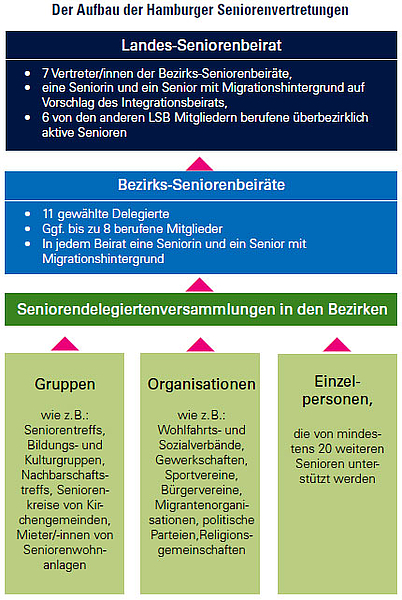 Der Aufbau der Hamburger Seniorenvertretungen

Landes-Seniorenbeirat

- 7 Vertreter/innen der Bezirks-Seniorenbeiräte,
- eine Seniorin und ein Senior mit Migrationshintergrund auf Vorschlag des Integrationsbeirats,
- 6 von den anderen LSB Mitgliedern berufene überbezirklich aktive Senioren

Bezirks-Seniorenbeiräte

- 11 gewählte Delegierte
- Ggf. bis zu 8 berufene Mitglieder
- In jedem Beirat eine Seniorin und ein Senior mit Migrationshintergrund

Seniorendelegiertenversammlungen in den Bezirken

Gruppen

wie z.B.: Seniorentreffs, Bildungs- und Kulturgruppen, Nachbarschaftstreffs, Seniorenkreise von Kirchengemeinden, Mieter/-innen von Seniorenwohnanlagen

Organisationen

wie z.B.: Wohlfahrts- und Sozialverbände, Gewerkschaften, Sportvereine, Bürgervereine, Migrantenorganisationen, politische Parteien,Religionsgemeinschaften

Einzelpersonen,

die von mindestens 20 weiteren Senioren unterstützt werden